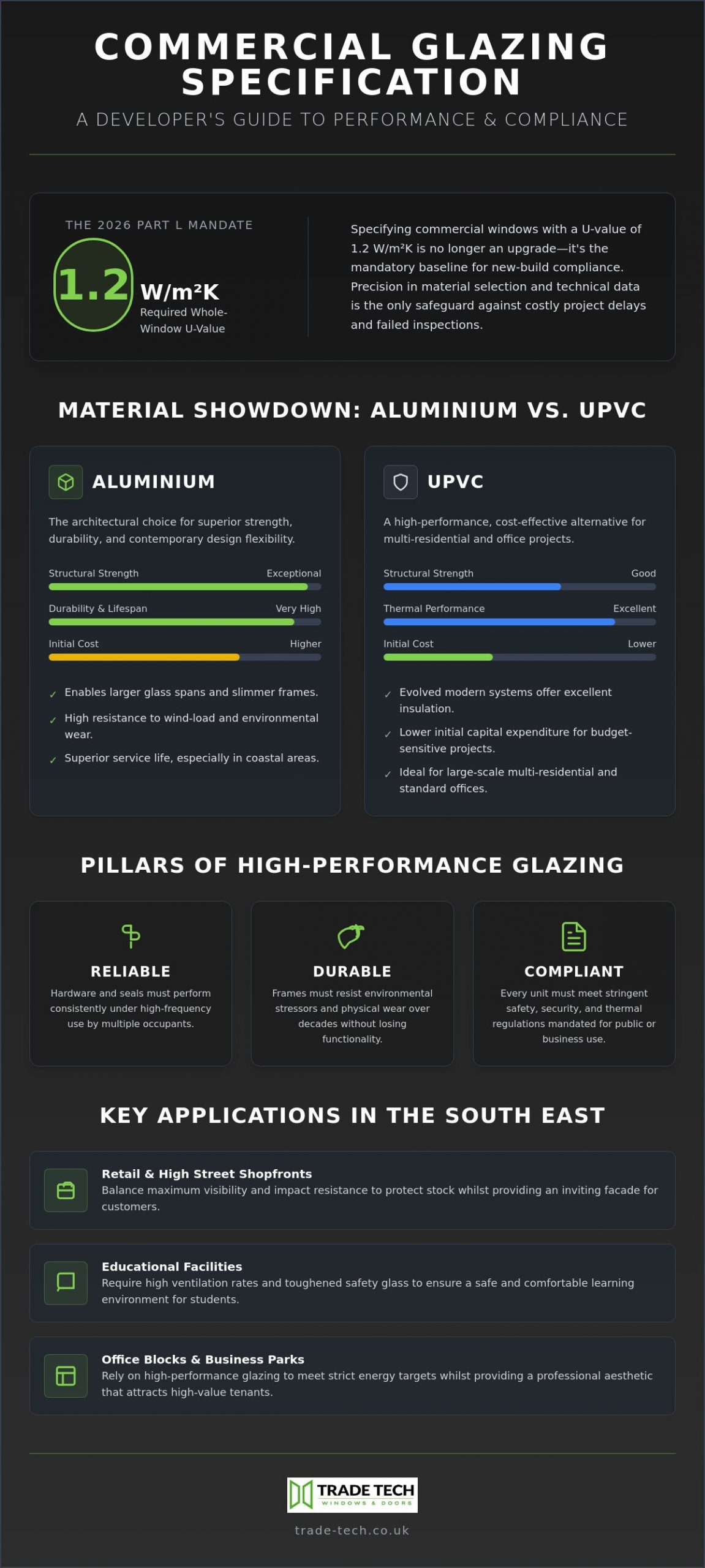 COMMERCIAL GLAZING SPECIFICATION

A DEVELOPER'S GUIDE TO PERFORMANCE & COMPLIANCE

THE 2026 PART L MANDATE

1.2 W/m²K
Required Whole-Window U-Value

Specifying commercial windows with a U-value of 1.2 W/m²K is no longer an upgrade—it's the mandatory baseline for new-build compliance. Precision in material selection and technical data is the only safeguard against costly project delays and failed inspections.

MATERIAL SHOWDOWN: ALUMINIUM VS. UPVC

ALUMINIUM

The architectural choice for superior strength, durability, and contemporary design flexibility.

Structural Strength Exceptional

Durability & Lifespan Very High

Initial Cost Higher

✓ Enables larger glass spans and slimmer frames.
✓ High resistance to wind-load and environmental wear.
✓ Superior service life, especially in coastal areas.

UPVC

A high-performance, cost-effective alternative for multi-residential and office projects.

Structural Strength Good

Thermal Performance Excellent

Initial Cost Lower

✓ Evolved modern systems offer excellent insulation.
✓ Lower initial capital expenditure for budget-sensitive projects.
✓ Ideal for large-scale multi-residential and standard offices.

PILLARS OF HIGH-PERFORMANCE GLAZING

RELIABLE

Hardware and seals must perform consistently under high-frequency use by multiple occupants.

DURABLE

Frames must resist environmental stressors and physical wear over decades without losing functionality.

COMPLIANT

Every unit must meet stringent safety, security, and thermal regulations mandated for public or business use.

KEY APPLICATIONS IN THE SOUTH EAST

Retail & High Street Shopfronts
Balance maximum visibility and impact resistance to protect stock whilst providing an inviting facade for customers.

Educational Facilities
Require high ventilation rates and toughened safety glass to ensure a safe and comfortable learning environment for students.

Office Blocks & Business Parks
Rely on high-performance glazing to meet strict energy targets whilst providing a professional aesthetic that attracts high-value tenants.

TRADE TECH
WINDOWS & DOORS

trade-tech.co.uk